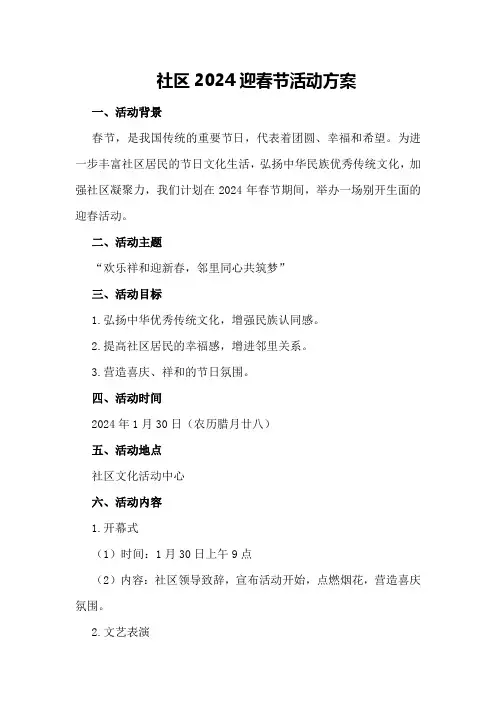 社区2024迎春节活动方案

一、活动背景

春节，是我国传统的重要节日，代表着团圆、幸福和希望。为进一步丰富社区居民的节日文化生活，弘扬中华民族优秀传统文化，加强社区凝聚力，我们计划在2024年春节期间，举办一场别开生面的迎春活动。

二、活动主题

“欢乐祥和迎新春，邻里同心共筑梦”

三、活动目标

1.弘扬中华优秀传统文化，增强民族认同感。

2.提高社区居民的幸福感，增进邻里关系。

3.营造喜庆、祥和的节日氛围。

四、活动时间

2024年1月30日（农历腊月廿八）

五、活动地点

社区文化活动中心

六、活动内容

1.开幕式

（1）时间：1月30日上午9点

（2）内容：社区领导致辞，宣布活动开始，点燃烟花，营造喜庆氛围。

2.文艺表演